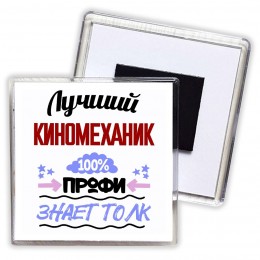 Лучший
КИНОМЕХАНИК
100%
ПРОФИ
ЗНАЕТ ТОЛК